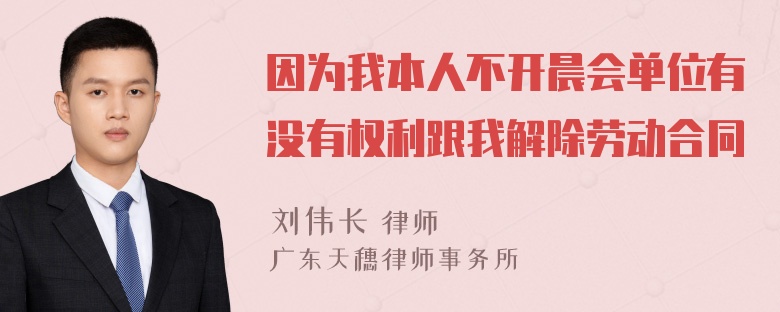 因为我本人不开晨会单位有没有权利跟我解除劳动合同

刘伟长 律师
广东天穗律师事务所